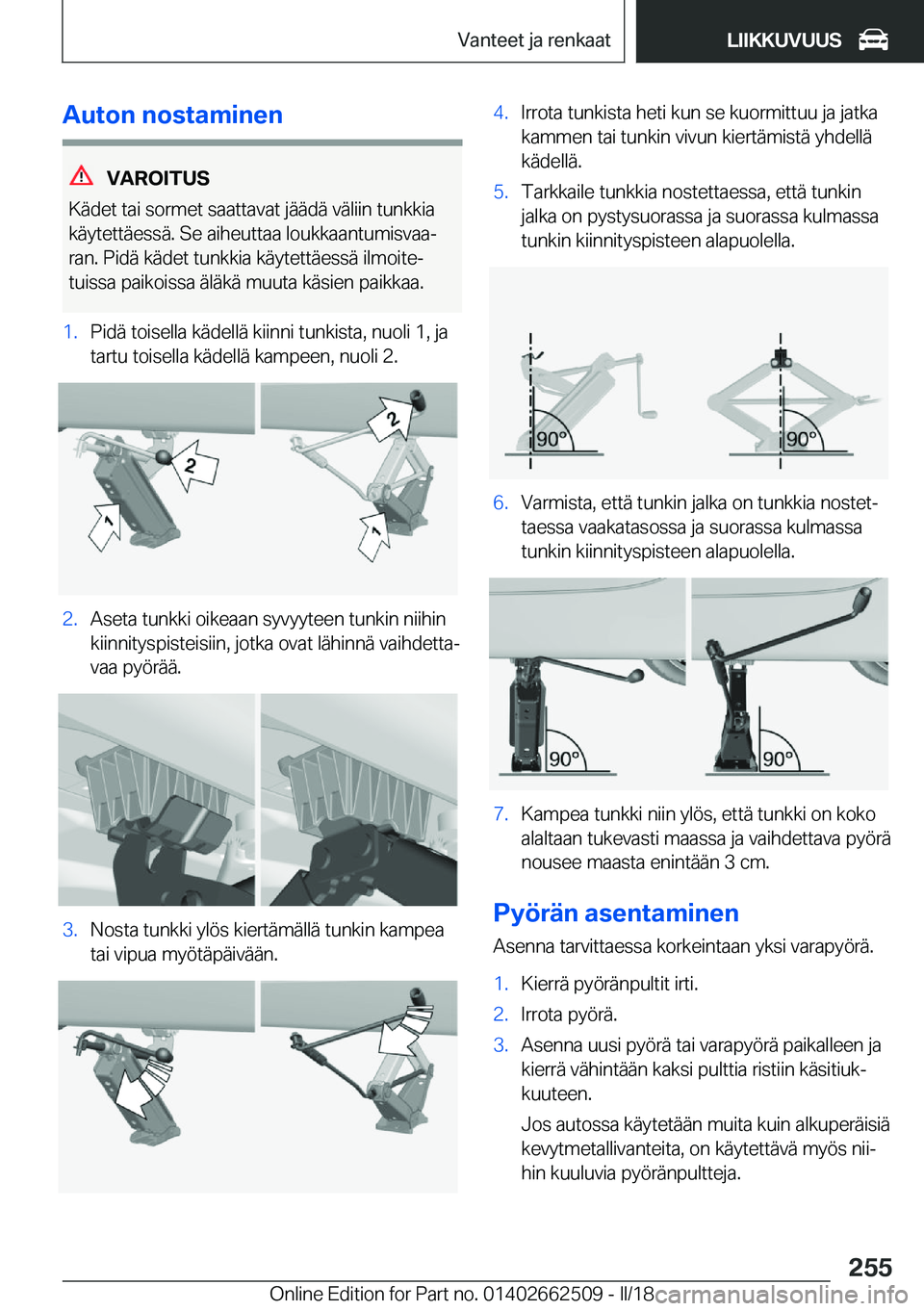 Vanteet ja renkaat LIIKKUVUUS

Auton nostaminen

VAROITUS

Kädet tai sormet saattavat jäädä väliin tunkkia käytettäessä. Se aiheuttaa loukkaantumisvaaran. Pidä kädet tunkkia käytettäessä ilmoitetuissa paikoissa äläkä muuta käsien paikkaa.

1. Pidä toisella kädellä kiinni tunkista, nuoli 1, ja tartu toisella kädellä kampeen, nuoli 2.

2 1 2 1

2. Aseta tunkki oikeaan syvyyteen tunkin niihin kiinnityspisteisiin, jotka ovat lähinnä vaihdettavaa pyörää.

3. Nosta tunkki ylös kiertämällä tunkin kampea tai vipua myötäpäivään.

4. Irrota tunkista heti kun se kuormittuu ja jatka kammen tai tunkin vivun kiertämistä yhdellä kädellä.

5. Tarkkaile tunkkia nostettaessa, että tunkin jalka on pystysuorassa ja suorassa kulmassa tunkin kiinnityspisteen alapuolella.

90° 90°

6. Varmista, että tunkin jalka on tunkkia nostettaessa vaakatasossa ja suorassa kulmassa tunkin kiinnityspisteen alapuolella.

90° 90°

7. Kampea tunkki niin ylös, että tunkki on koko alaltaan tukevasti maassa ja vaihdettava pyörä nousee maasta enintään 3 cm.

Pyörän asentaminen

Asenna tarvittaessa korkeintaan yksi varapyörä.

1. Kierrä pyöränpultit irti.

2. Irrota pyörä.

3. Asenna uusi pyörä tai varapyörä paikalleen ja kierrä vähintään kaksi pulttia ristiin käsitiukkuuteen.

Jos autossa käytetään muita kuin alkuperäisiä kevytmetallivanteita, on käytettävä myös niihin kuuluvia pyöränpultteja.

255

Online Edition for Part no. 01402662509 - II/18 carmanualsonline.info